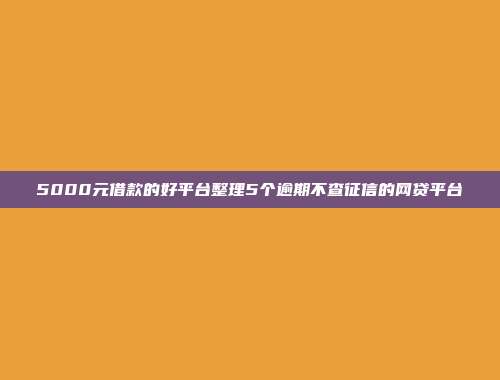 5000元借款的好平台整理5个逾期不查征信的网贷平台